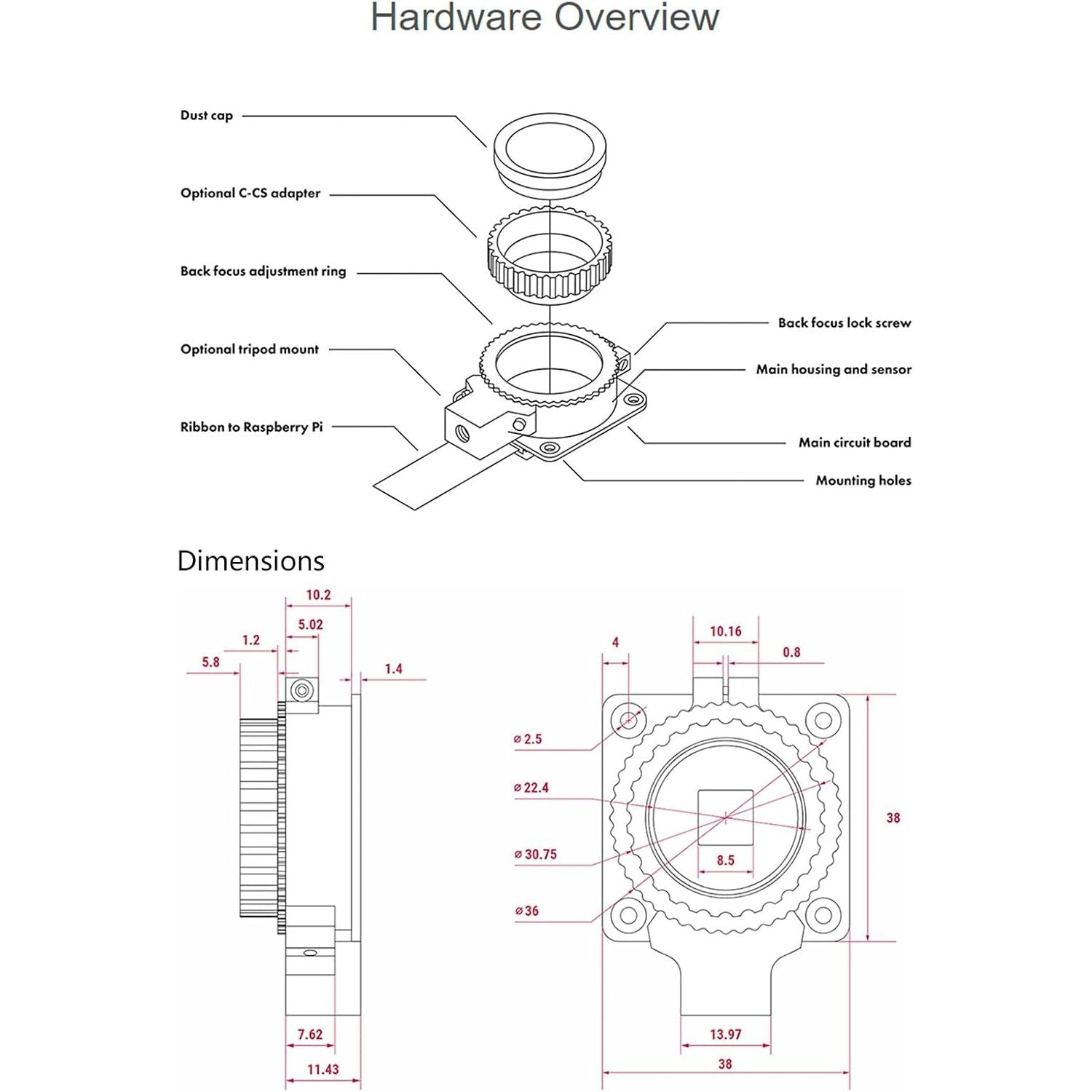 Hardware Overview

Dust cap

Optional C-CS adapter

Back focus adjustment ring

Optional tripod mount

Ribbon to Raspberry Pi

Back focus lock screw

Main housing and sensor

Main circuit board

Mounting holes

Dimensions

10.2

5.02

1.2

5.8

1.4

7.62

11.43

4

10.16

0.8

⌀ 2.5

⌀ 22.4

⌀ 30.75

⌀ 36

8.5

38

13.97

38